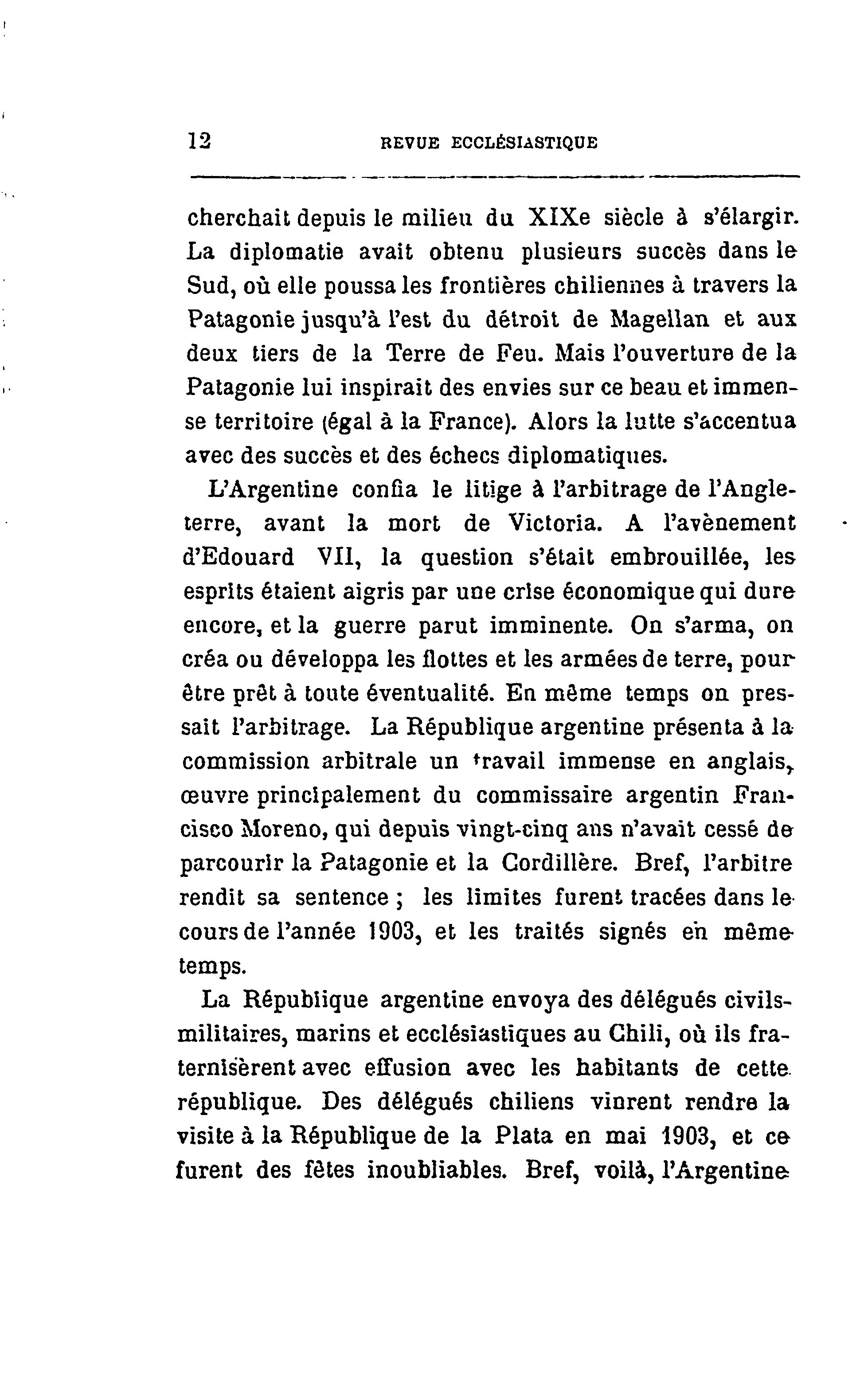 12 REVUE ECCLÉSIASTIQUE

cherchait depuis le milieu du XIXe siècle à s'élargir. La diplomatie avait obtenu plusieurs succès dans le Sud, où elle poussa les frontières chiliennes à travers la Patagonie jusqu'à l'est du détroit de Magellan et aux deux tiers de la Terre de Feu. Mais l'ouverture de la Patagonie lui inspirait des envies sur ce beau et immense territoire (égal à la France). Alors la lutte s'accentua avec des succès et des échecs diplomatiques.

L'Argentine confia le litige à l'arbitrage de l'Angleterre, avant la mort de Victoria. A l'avènement d'Edouard VII, la question s'était embrouillée, les esprits étaient aigris par une crise économique qui dure encore, et la guerre parut imminente. On s'arma, on créa ou développa les flottes et les armées de terre, pour être prêt à toute éventualité. En même temps on pressait l'arbitrage. La République argentine présenta à la commission arbitrale un travail immense en anglais, œuvre principalement du commissaire argentin Francisco Moreno, qui depuis vingt-cinq ans n'avait cessé de parcourir la Patagonie et la Cordillère. Bref, l'arbitre rendit sa sentence ; les limites furent tracées dans le cours de l'année 1903, et les traités signés en même temps.

La République argentine envoya des délégués civils-militaires, marins et ecclésiastiques au Chili, où ils fraternisèrent avec effusion avec les habitants de cette république. Des délégués chiliens vinrent rendre la visite à la République de la Plata en mai 1903, et ce furent des fêtes inoubliables. Bref, voilà, l'Argentine